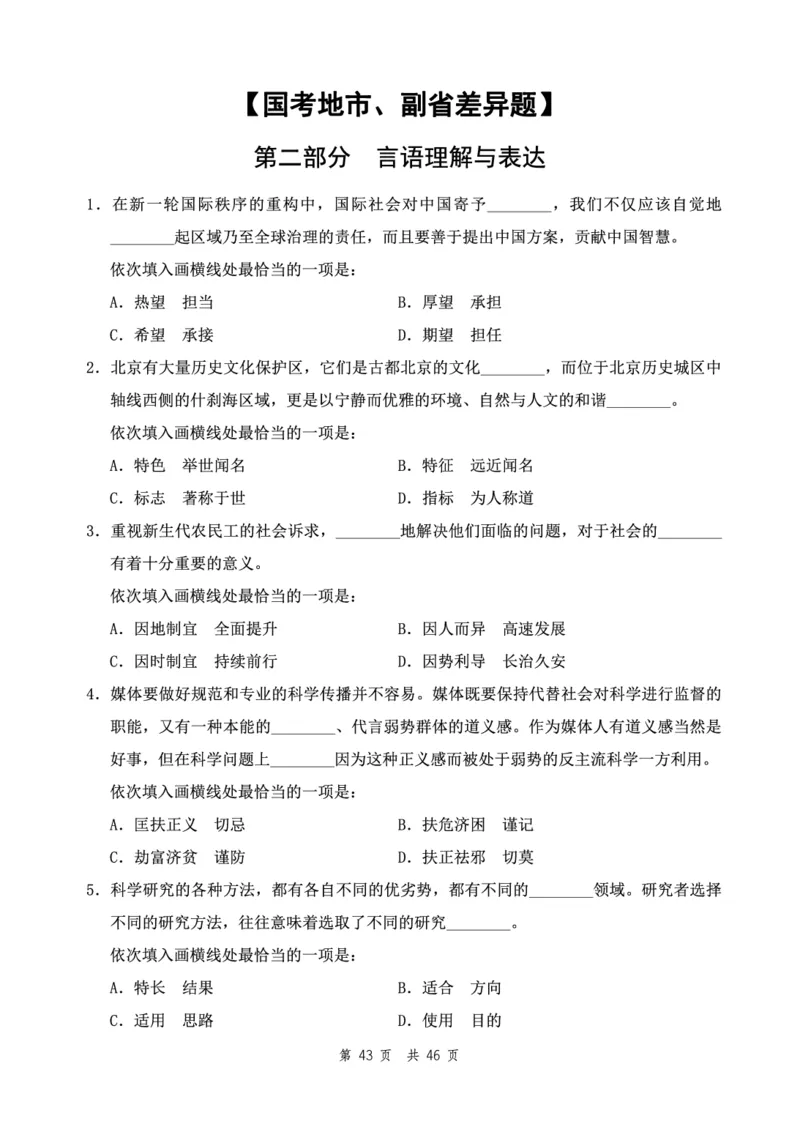 【国考地市、副省差异题】

第二部分　言语理解与表达

1．在新一轮国际秩序的重构中，国际社会对中国寄予________，我们不仅应该自觉地________起区域乃至全球治理的责任，而且要善于提出中国方案，贡献中国智慧。

依次填入画横线处最恰当的一项是：

A．热望　担当

B．厚望　承担

C．希望　承接

D．期望　担任

2．北京有大量历史文化保护区，它们是古都北京的文化________，而位于北京历史城区中轴线西侧的什刹海区域，更是以宁静而优雅的环境、自然与人文的和谐________。

依次填入画横线处最恰当的一项是：

A．特色　举世闻名

B．特征　远近闻名

C．标志　著称于世

D．指标　为人称道

3．重视新生代农民工的社会诉求，________地解决他们面临的问题，对于社会的________有着十分重要的意义。

依次填入画横线处最恰当的一项是：

A．因地制宜　全面提升

B．因人而异　高速发展

C．因时制宜　持续前行

D．因势利导　长治久安

4．媒体要做好规范和专业的科学传播并不容易。媒体既要保持代替社会对科学进行监督的职能，又有一种本能的________、代言弱势群体的道义感。作为媒体人有道义感当然是好事，但在科学问题上________因为这种正义感而被处于弱势的反主流科学一方利用。

依次填入画横线处最恰当的一项是：

A．匡扶正义　切忌

B．扶危济困　谨记

C．劫富济贫　谨防

D．扶正祛邪　切莫

5．科学研究的各种方法，都有各自不同的优劣势，都有不同的________领域。研究者选择不同的研究方法，往往意味着选取了不同的研究________。

依次填入画横线处最恰当的一项是：

A．特长　结果

B．适合　方向

C．适用　思路

D．使用　目的

第 43 页　共 46 页